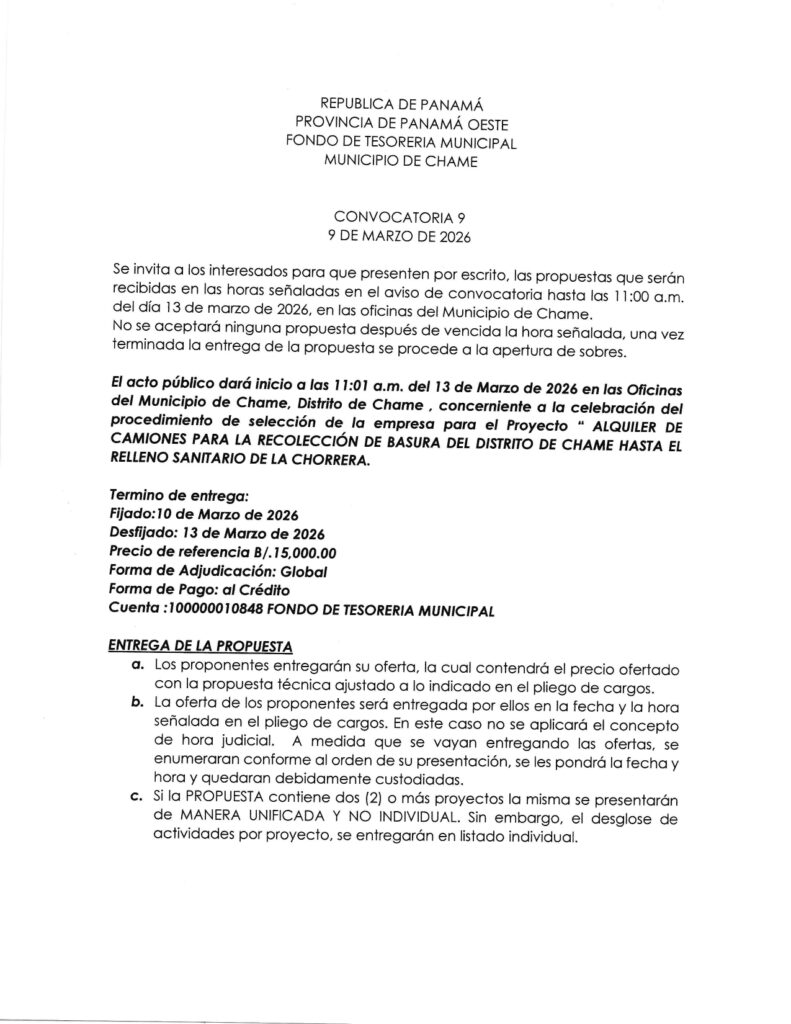 REPUBLICA DE PANAMÁ
PROVINCIA DE PANAMÁ OESTE
FONDO DE TESORERIA MUNICIPAL
MUNICIPIO DE CHAME

CONVOCATORIA 9
9 DE MARZO DE 2026

Se invita a los interesados para que presenten por escrito, las propuestas que serán recibidas en las horas señaladas en el aviso de convocatoria hasta las 11:00 a.m. del día 13 de marzo de 2026, en las oficinas del Municipio de Chame.
No se aceptará ninguna propuesta después de vencida la hora señalada, una vez terminada la entrega de la propuesta se procede a la apertura de sobres.

El acto público dará inicio a las 11:01 a.m. del 13 de Marzo de 2026 en las Oficinas del Municipio de Chame, Distrito de Chame , concerniente a la celebración del procedimiento de selección de la empresa para el Proyecto " ALQUILER DE CAMIONES PARA LA RECOLECCIÓN DE BASURA DEL DISTRITO DE CHAME HASTA EL RELLENO SANITARIO DE LA CHORRERA.

Termino de entrega:
Fijado:10 de Marzo de 2026
Desfijado: 13 de Marzo de 2026
Precio de referencia B/.15,000.00
Forma de Adjudicación: Global
Forma de Pago: al Crédito
Cuenta :100000010848 FONDO DE TESORERIA MUNICIPAL

ENTREGA DE LA PROPUESTA
a. Los proponentes entregarán su oferta, la cual contendrá el precio ofertado con la propuesta técnica ajustado a lo indicado en el pliego de cargos.
b. La oferta de los proponentes será entregada por ellos en la fecha y la hora señalada en el pliego de cargos. En este caso no se aplicará el concepto de hora judicial. A medida que se vayan entregando las ofertas, se enumeraran conforme al orden de su presentación, se les pondrá la fecha y hora y quedaran debidamente custodiadas.
c. Si la PROPUESTA contiene dos (2) o más proyectos la misma se presentarán de MANERA UNIFICADA Y NO INDIVIDUAL. Sin embargo, el desglose de actividades por proyecto, se entregarán en listado individual.